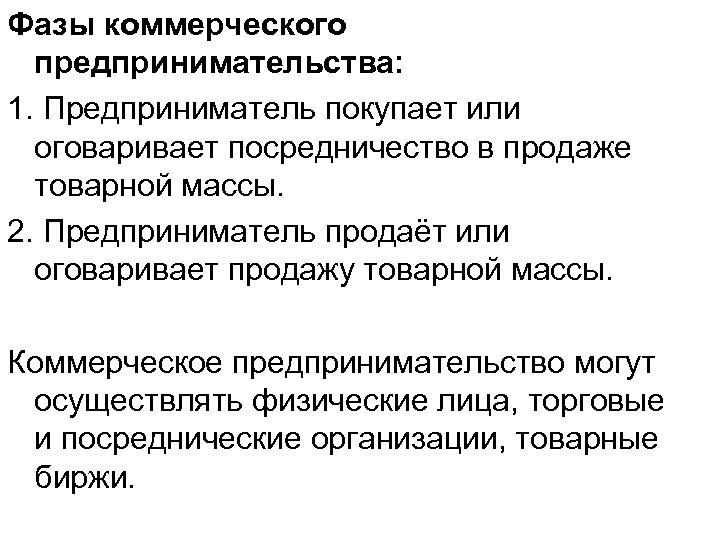 Фазы коммерческого предпринимательства:

1. Предприниматель покупает или оговаривает посредничество в продаже товарной массы.

2. Предприниматель продаёт или оговаривает продажу товарной массы.

Коммерческое предпринимательство могут осуществлять физические лица, торговые и посреднические организации, товарные биржи.